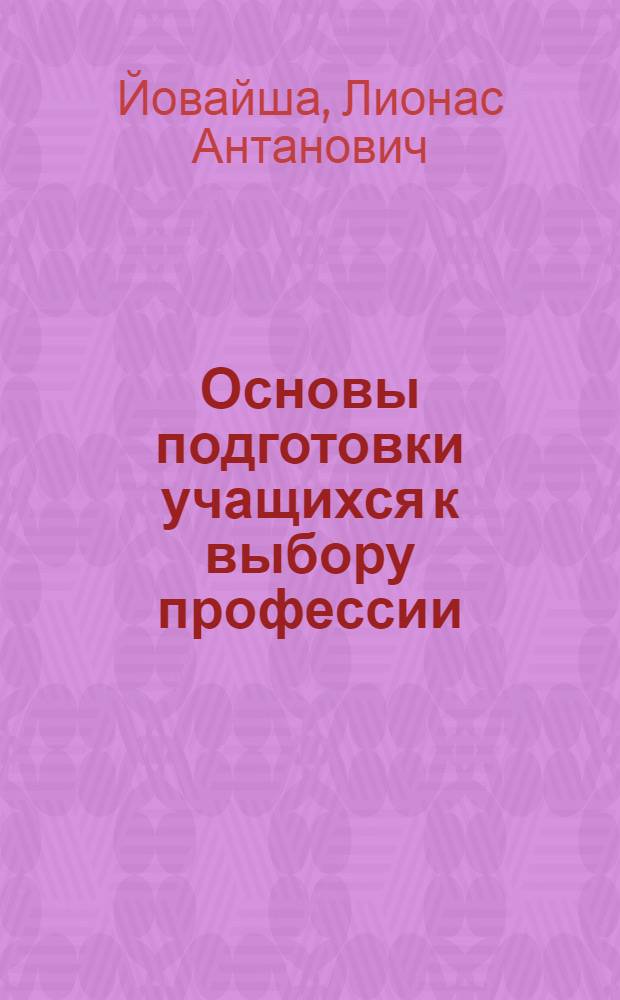 Йовайша, Лионас Антанович

Основы подготовки учащихся к выбору профессии